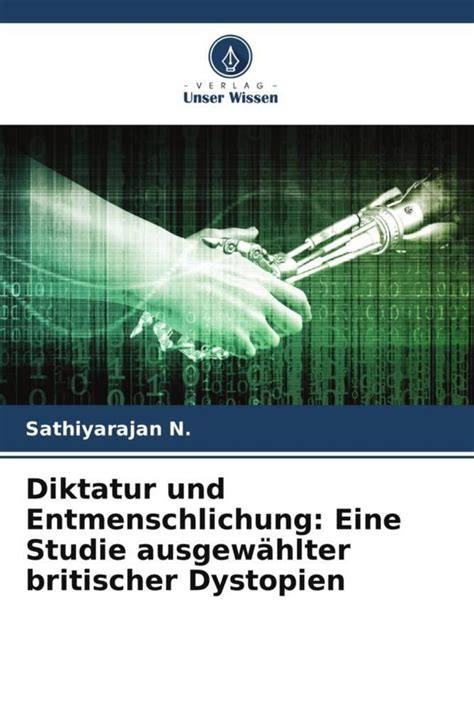 - VERLAG -
Unser Wissen

Sathiyarajan N.

Diktatur und Entmenschlichung: Eine Studie ausgewählter britischer Dystopien